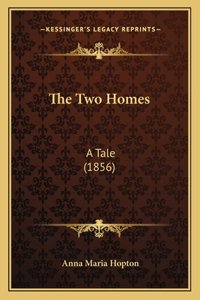 —KESSINGER'S LEGACY REPRINTS—

The Two Homes

A Tale
(1856)

Anna Maria Hopton